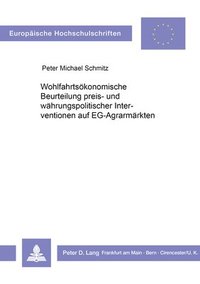 Europäische Hochschulschriften

Peter Michael Schmitz

Wohlfahrtsökonomische Beurteilung preis- und währungspolitischer Interventionen auf EG-Agrarmärkten

Peter D. Lang Frankfurt am Main · Bern · Cirencester/U. K.